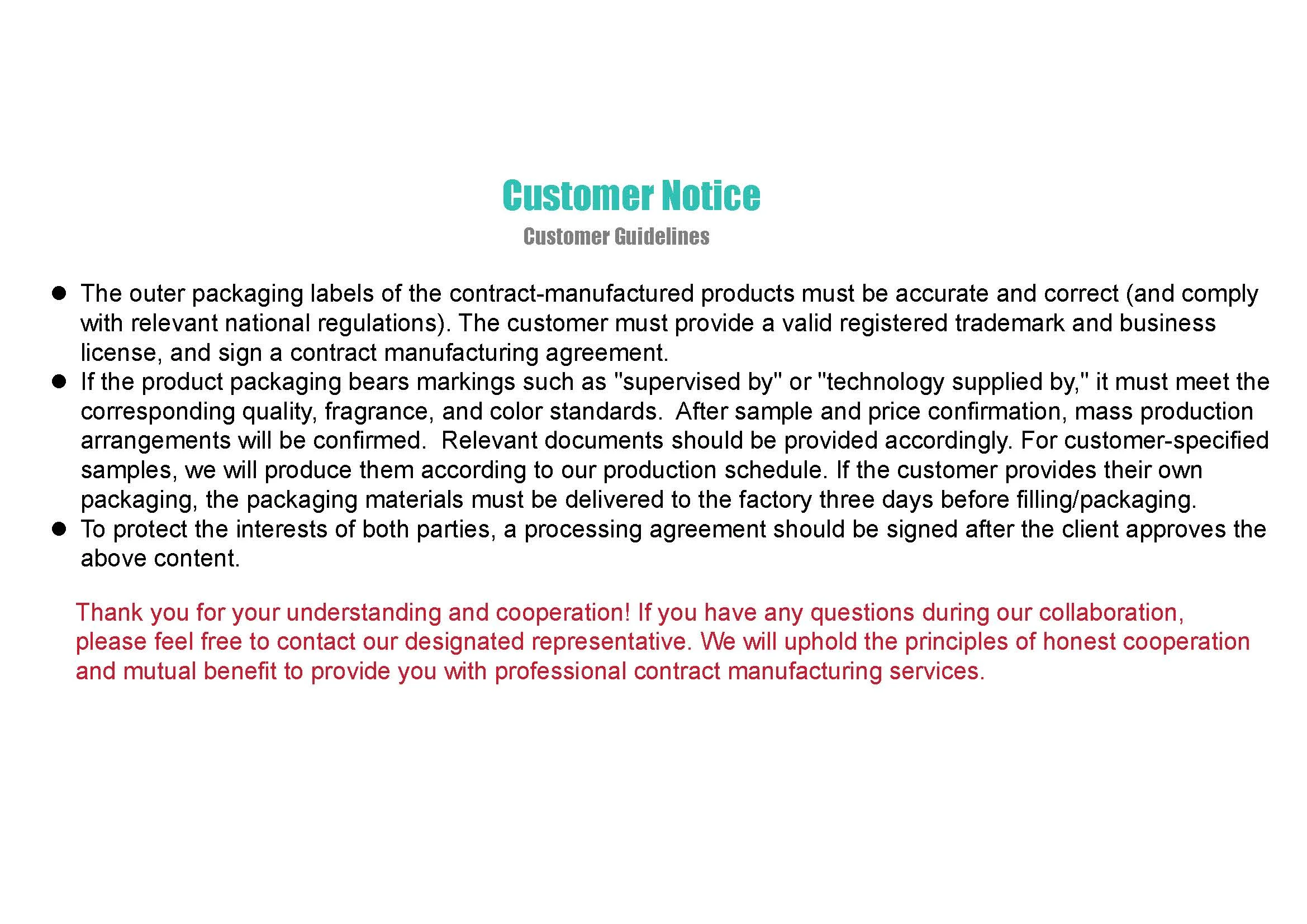 Customer Notice
Customer Guidelines

• The outer packaging labels of the contract-manufactured products must be accurate and correct (and comply with relevant national regulations). The customer must provide a valid registered trademark and business license, and sign a contract manufacturing agreement.
• If the product packaging bears markings such as "supervised by" or "technology supplied by," it must meet the corresponding quality, fragrance, and color standards. After sample and price confirmation, mass production arrangements will be confirmed. Relevant documents should be provided accordingly. For customer-specified samples, we will produce them according to our production schedule. If the customer provides their own packaging, the packaging materials must be delivered to the factory three days before filling/packaging.
• To protect the interests of both parties, a processing agreement should be signed after the client approves the above content.

Thank you for your understanding and cooperation! If you have any questions during our collaboration, please feel free to contact our designated representative. We will uphold the principles of honest cooperation and mutual benefit to provide you with professional contract manufacturing services.